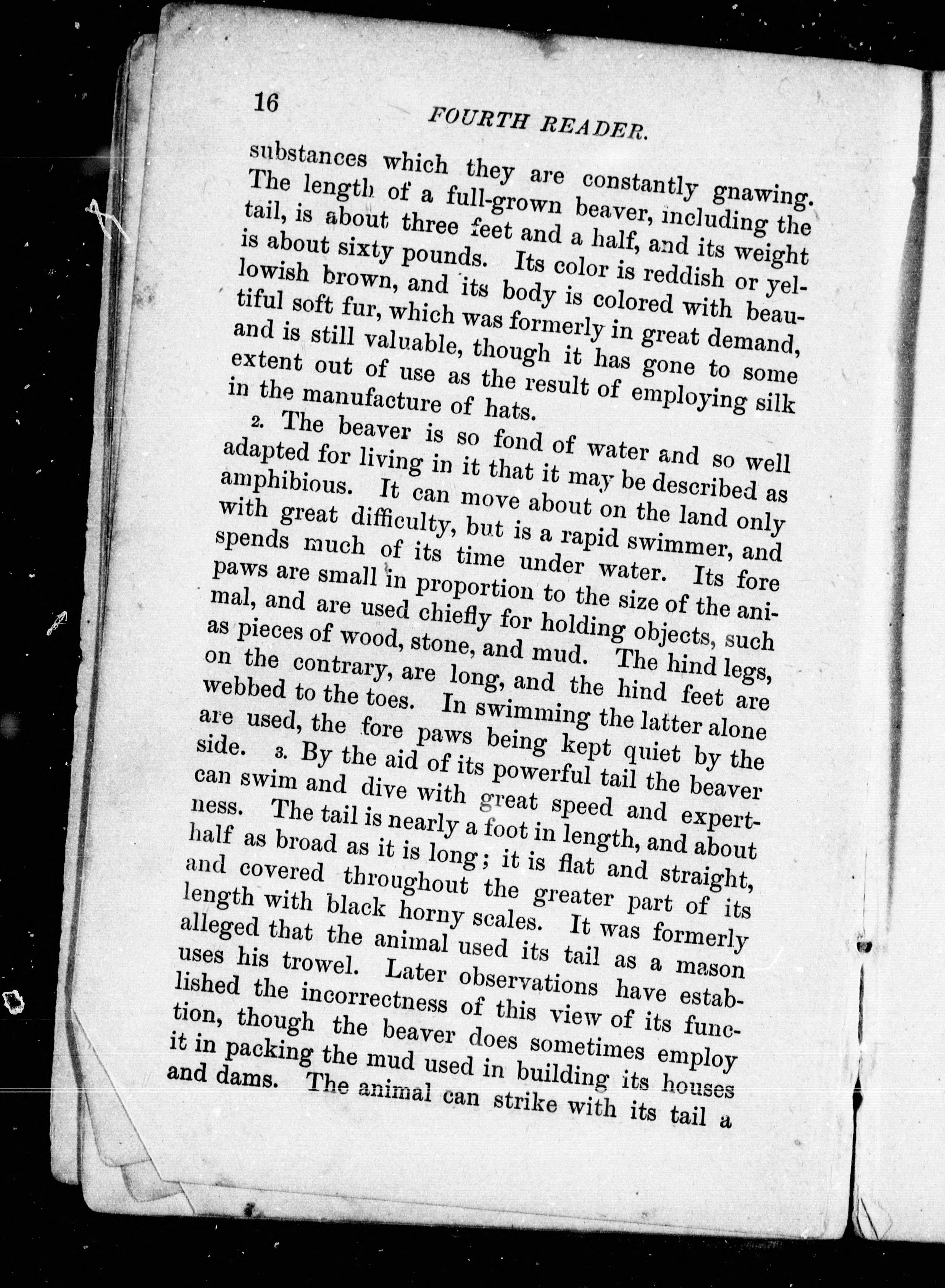 16 FOURTH READER.

substances which they are constantly gnawing. The length of a full-grown beaver, including the tail, is about three feet and a half, and its weight is about sixty pounds. Its color is reddish or yellowish brown, and its body is colored with beautiful soft fur, which was formerly in great demand, and is still valuable, though it has gone to some extent out of use as the result of employing silk in the manufacture of hats.

2. The beaver is so fond of water and so well adapted for living in it that it may be described as amphibious. It can move about on the land only with great difficulty, but is a rapid swimmer, and spends much of its time under water. Its fore paws are small in proportion to the size of the animal, and are used chiefly for holding objects, such as pieces of wood, stone, and mud. The hind legs, on the contrary, are long, and the hind feet are webbed to the toes. In swimming the latter alone are used, the fore paws being kept quiet by the side. 3. By the aid of its powerful tail the beaver can swim and dive with great speed and expertness. The tail is nearly a foot in length, and about half as broad as it is long; it is flat and straight, and covered throughout the greater part of its length with black horny scales. It was formerly alleged that the animal used its tail as a mason uses his trowel. Later observations have established the incorrectness of this view of its function, though the beaver does sometimes employ it in packing the mud used in building its houses and dams. The animal can strike with its tail a